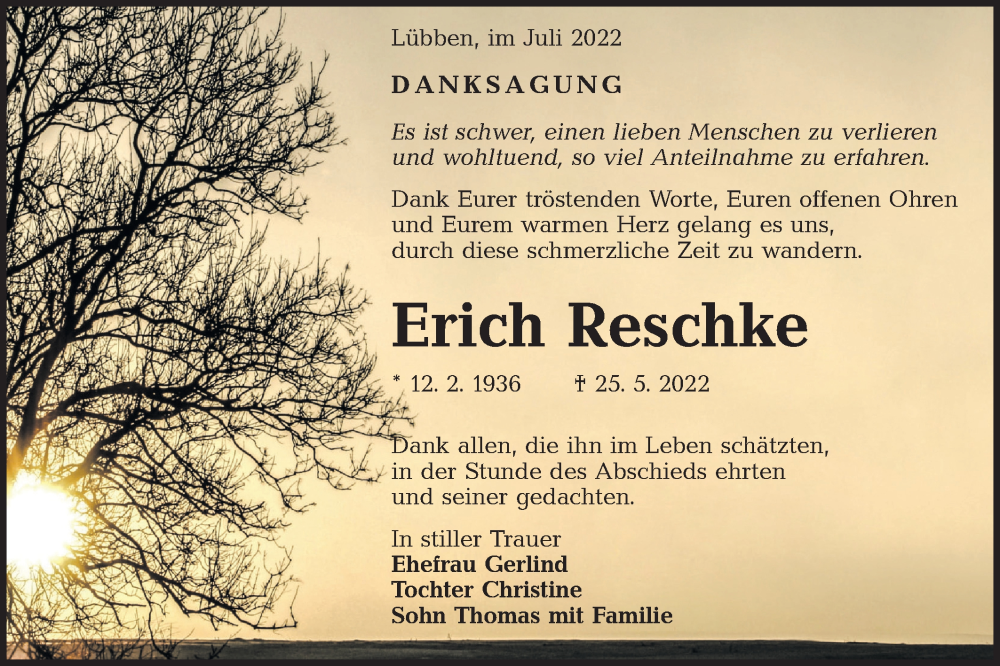 Lübben, im Juli 2022

DANKSAGUNG

Es ist schwer, einen lieben Menschen zu verlieren und wohltuend, so viel Anteilnahme zu erfahren.

Dank Eurer tröstenden Worte, Euren offenen Ohren und Eurem warmen Herz gelang es uns, durch diese schmerzliche Zeit zu wandern.

Erich Reschke

* 12. 2. 1936 † 25. 5. 2022

Dank allen, die ihn im Leben schätzten, in der Stunde des Abschieds ehrten und seiner gedachten.

In stiller Trauer
Ehefrau Gerlind
Tochter Christine
Sohn Thomas mit Familie